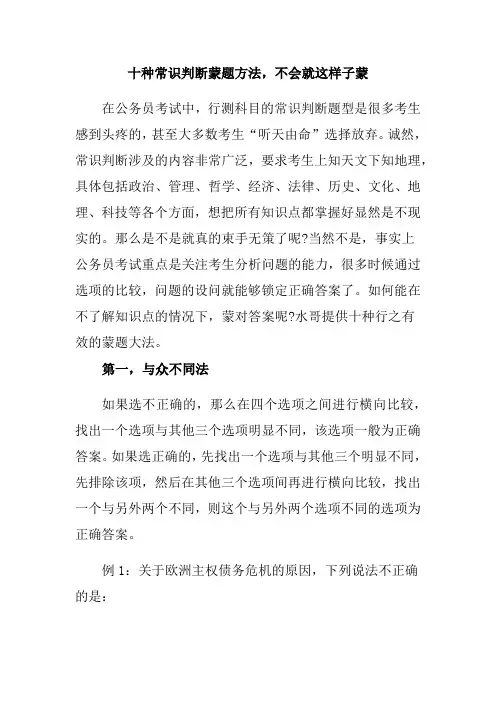 十种常识判断蒙题方法，不会就这样子蒙

在公务员考试中，行测科目的常识判断题型是很多考生感到头疼的，甚至大多数考生“听天由命”选择放弃。诚然，常识判断涉及的内容非常广泛，要求考生上知天文下知地理，具体包括政治、管理、哲学、经济、法律、历史、文化、地理、科技等各个方面，想把所有知识点都掌握好显然是不现实的。那么是不是就真的束手无策了呢?当然不是，事实上公务员考试重点是关注考生分析问题的能力，很多时候通过选项的比较，问题的设问就能够锁定正确答案了。如何能在不了解知识点的情况下，蒙对答案呢?水哥提供十种行之有效的蒙题大法。

第一，与众不同法

如果选不正确的，那么在四个选项之间进行横向比较，找出一个选项与其他三个选项明显不同，该选项一般为正确答案。如果选正确的，先找出一个选项与其他三个明显不同，先排除该项，然后在其他三个选项间再进行横向比较，找出一个与另外两个不同，则这个与另外两个选项不同的选项为正确答案。

例 1：关于欧洲主权债务危机的原因，下列说法不正确的是：